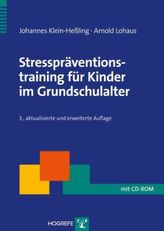 Johannes Klein-Heßling · Arnold Lohaus

Stresspräventionstraining für Kinder im Grundschulalter

3., aktualisierte und erweiterte Auflage

mit CD-ROM

HOGREFE